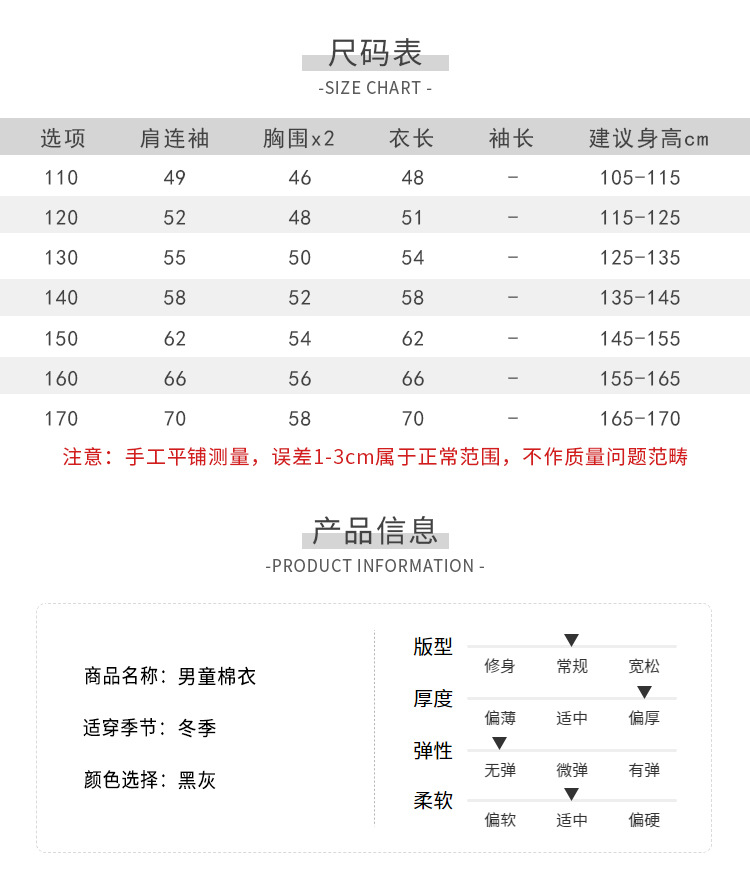 尺码表
-SIZE CHART -

| 选项 | 肩连袖 | 胸围x2 | 衣长 | 袖长 | 建议身高cm |
|---|---|---|---|---|---|
| 110 | 49 | 46 | 48 | - | 105-115 |
| 120 | 52 | 48 | 51 | - | 115-125 |
| 130 | 55 | 50 | 54 | - | 125-135 |
| 140 | 58 | 52 | 58 | - | 135-145 |
| 150 | 62 | 54 | 62 | - | 145-155 |
| 160 | 66 | 56 | 66 | - | 155-165 |
| 170 | 70 | 58 | 70 | - | 165-170 |

注意：手工平铺测量，误差1-3cm属于正常范围，不作质量问题范畴

产品信息
-PRODUCT INFORMATION -

商品名称：男童棉衣

适穿季节：冬季

颜色选择：黑灰

版型
修身 常规 宽松

厚度
偏薄 适中 偏厚

弹性
无弹 微弹 有弹

柔软
偏软 适中 偏硬